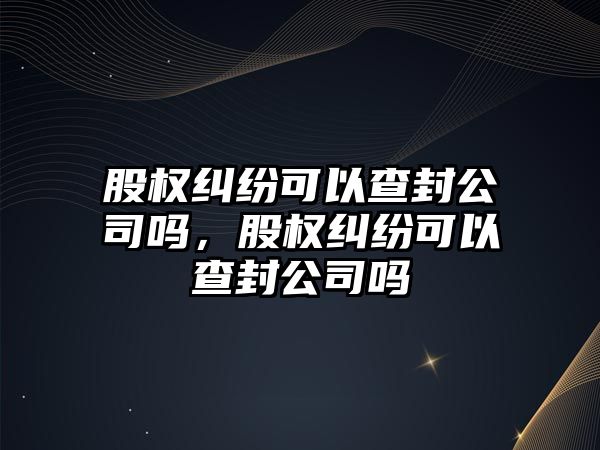 股权纠纷可以查封公司吗，股权纠纷可以查封公司吗